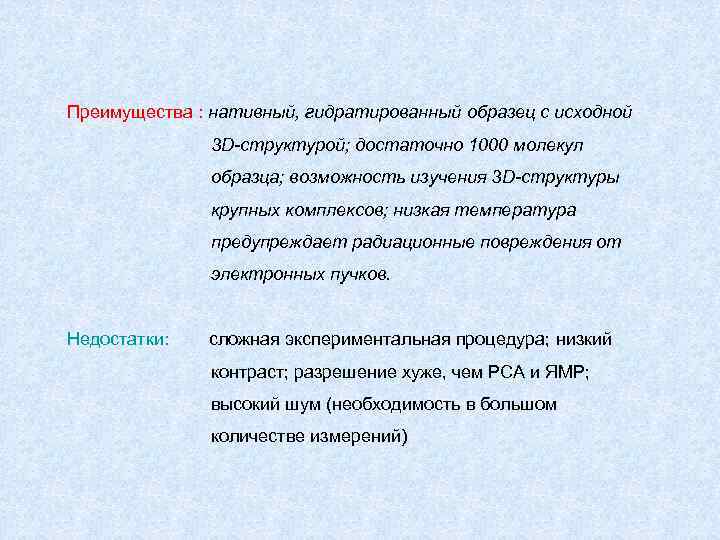 Преимущества : нативный, гидратированный образец с исходной 3D-структурой; достаточно 1000 молекул образца; возможность изучения 3D-структуры крупных комплексов; низкая температура предупреждает радиационные повреждения от электронных пучков.

Недостатки: сложная экспериментальная процедура; низкий контраст; разрешение хуже, чем РСА и ЯМР; высокий шум (необходимость в большом количестве измерений)